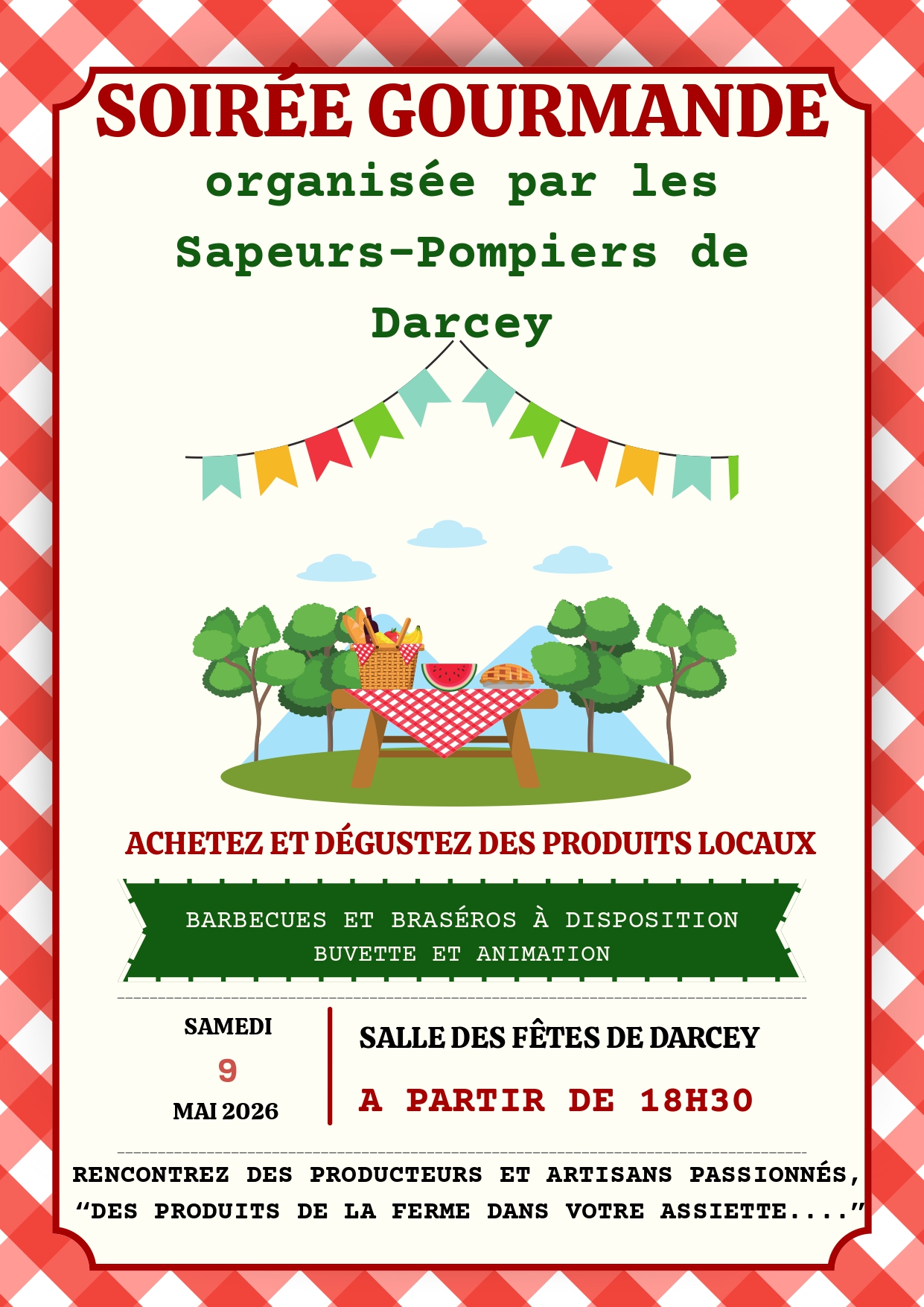 SOIRÉE GOURMANDE

organisée par les Sapeurs-Pompiers de Darcey

ACHETEZ ET DÉGUSTEZ DES PRODUITS LOCAUX

BARBECUES ET BRASÉROS À DISPOSITION
BUVETTE ET ANIMATION

SAMEDI
9
MAI 2026

SALLE DES FÊTES DE DARCEY

A PARTIR DE 18H30

RENCONTREZ DES PRODUCTEURS ET ARTISANS PASSIONNÉS,
“DES PRODUITS DE LA FERME DANS VOTRE ASSIETTE....”